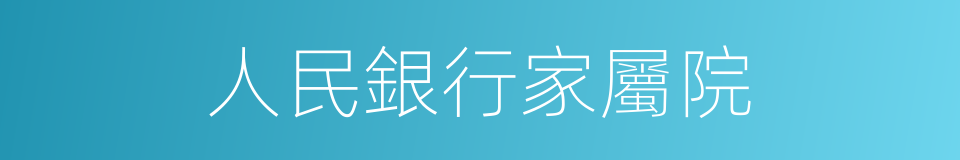 人民銀行家屬院